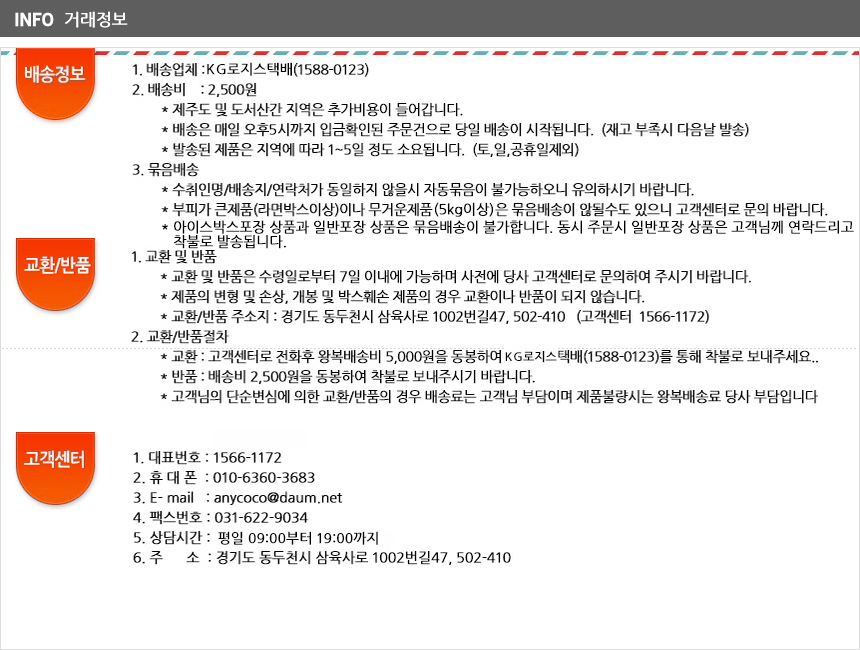 INFO 거래정보

배송정보

1. 배송업체 : KG로지스택배(1588-0123)
2. 배송비 : 2,500원
* 제주도 및 도서산간 지역은 추가비용이 들어갑니다.
* 배송은 매일 오후5시까지 입금확인된 주문건으로 당일 배송이 시작됩니다. (재고 부족시 다음날 발송)
* 발송된 제품은 지역에 따라 1~5일 정도 소요됩니다. (토,일,공휴일제외)
3. 묶음배송
* 수취인명/배송지/연락처가 동일하지 않을시 자동묶음이 불가능하오니 유의하시기 바랍니다.
* 부피가 큰제품(라면박스이상)이나 무거운제품(5kg이상)은 묶음배송이 않될수도 있으니 고객센터로 문의 바랍니다.
* 아이스박스포장 상품과 일반포장 상품은 묶음배송이 불가합니다. 동시 주문시 일반포장 상품은 고객님께 연락드리고 착불로 발송됩니다.

교환/반품

1. 교환 및 반품
* 교환 및 반품은 수령일로부터 7일 이내에 가능하며 사전에 당사 고객센터로 문의하여 주시기 바랍니다.
* 제품의 변형 및 손상, 개봉 및 박스훼손 제품의 경우 교환이나 반품이 되지 않습니다.
* 교환/반품 주소지 : 경기도 동두천시 삼육사로 1002번길47, 502-410 (고객센터 1566-1172)
2. 교환/반품절차
* 교환 : 고객센터로 전화후 왕복배송비 5,000원을 동봉하여 KG로지스택배(1588-0123)를 통해 착불로 보내주세요..
* 반품 : 배송비 2,500원을 동봉하여 착불로 보내주시기 바랍니다.
* 고객님의 단순변심에 의한 교환/반품의 경우 배송료는 고객님 부담이며 제품불량시는 왕복배송료 당사 부담입니다

고객센터

1. 대표번호 : 1566-1172
2. 휴 대 폰 : 010-6360-3683
3. E- mail : anycoco@daum.net
4. 팩스번호 : 031-622-9034
5. 상담시간 : 평일 09:00부터 19:00까지
6. 주 소 : 경기도 동두천시 삼육사로 1002번길47, 502-410